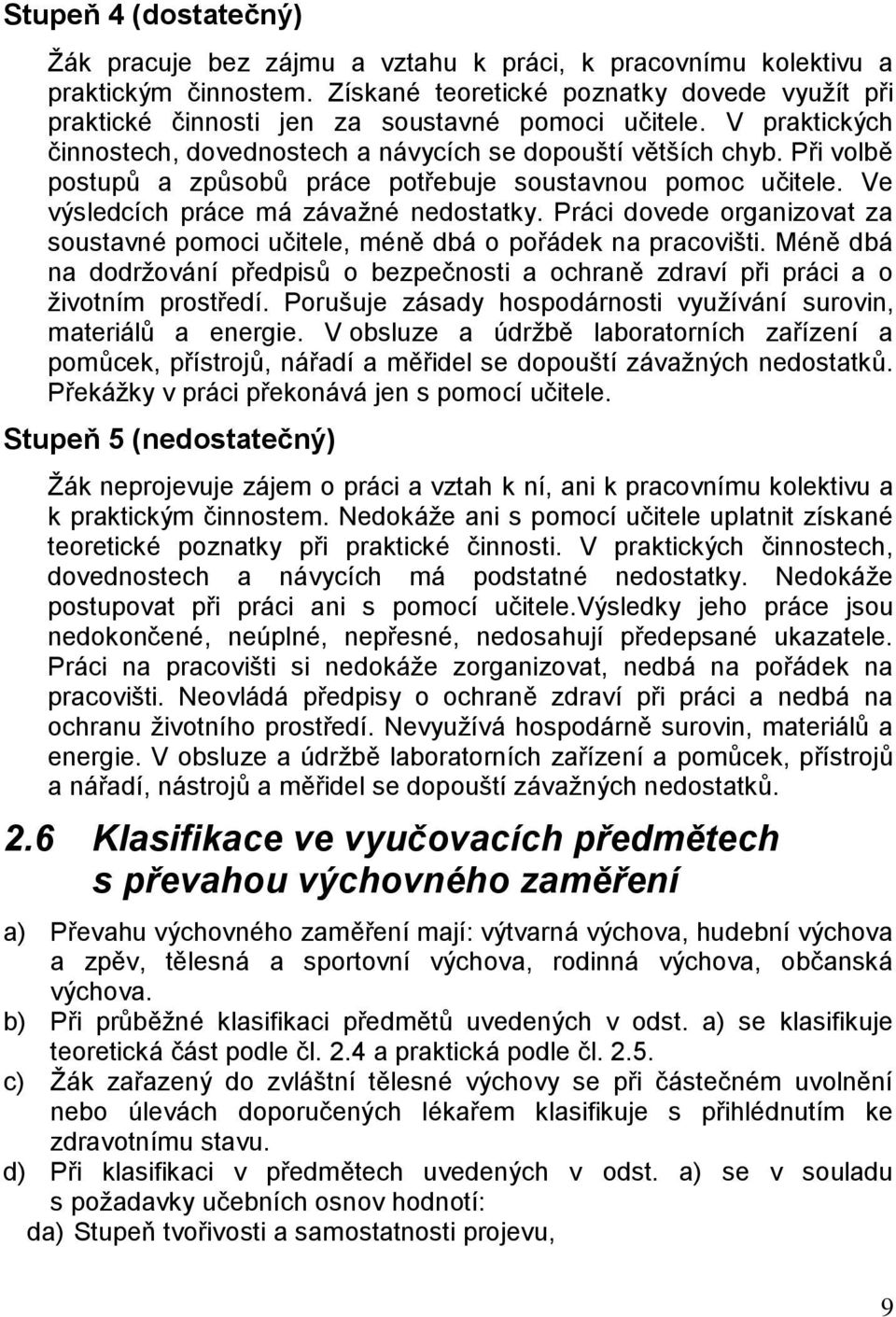 Stupeň 4 (dostatečný)

Žák pracuje bez zájmu a vztahu k práci, k pracovnímu kolektivu a praktickým činnostem. Získané teoretické poznatky dovede využít při praktické činnosti jen za soustavné pomoci učitele. V praktických činnostech, dovednostech a návycích se dopouští větších chyb. Při volbě postupů a způsobů práce potřebuje soustavnou pomoc učitele. Ve výsledcích práce má závažné nedostatky. Práci dovede organizovat za soustavné pomoci učitele, méně dbá o pořádek na pracovišti. Méně dbá na dodržování předpisů o bezpečnosti a ochraně zdraví při práci a o životním prostředí. Porušuje zásady hospodárnosti využívání surovin, materiálů a energie. V obsluze a údržbě laboratorních zařízení a pomůcek, přístrojů, nářadí a měřidel se dopouští závažných nedostatků. Překážky v práci překonává jen s pomocí učitele.

Stupeň 5 (nedostatečný)

Žák neprojevuje zájem o práci a vztah k ní, ani k pracovnímu kolektivu a k praktickým činnostem. Nedokáže ani s pomocí učitele uplatnit získané teoretické poznatky při praktické činnosti. V praktických činnostech, dovednostech a návycích má podstatné nedostatky. Nedokáže postupovat při práci ani s pomocí učitele.Výsledky jeho práce jsou nedokončené, neúplné, nepřesné, nedosahují předepsané ukazatele. Práci na pracovišti si nedokáže zorganizovat, nedbá na pořádek na pracovišti. Neovládá předpisy o ochraně zdraví při práci a nedbá na ochranu životního prostředí. Nevyužívá hospodárně surovin, materiálů a energie. V obsluze a údržbě laboratorních zařízení a pomůcek, přístrojů a nářadí, nástrojů a měřidel se dopouští závažných nedostatků.

2.6 Klasifikace ve vyučovacích předmětech s převahou výchovného zaměření

a) Převahu výchovného zaměření mají: výtvarná výchova, hudební výchova a zpěv, tělesná a sportovní výchova, rodinná výchova, občanská výchova.
b) Při průběžné klasifikaci předmětů uvedených v odst. a) se klasifikuje teoretická část podle čl. 2.4 a praktická podle čl. 2.5.
c) Žák zařazený do zvláštní tělesné výchovy se při částečném uvolnění nebo úlevách doporučených lékařem klasifikuje s přihlédnutím ke zdravotnímu stavu.
d) Při klasifikaci v předmětech uvedených v odst. a) se v souladu s požadavky učebních osnov hodnotí:
da) Stupeň tvořivosti a samostatnosti projevu,

9